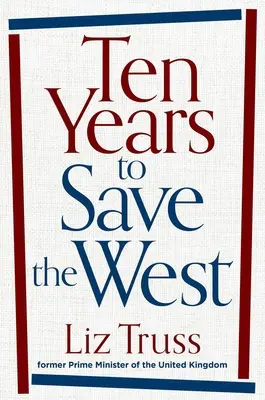 Ten Years to Save the West

Liz Truss

former Prime Minister of the United Kingdom